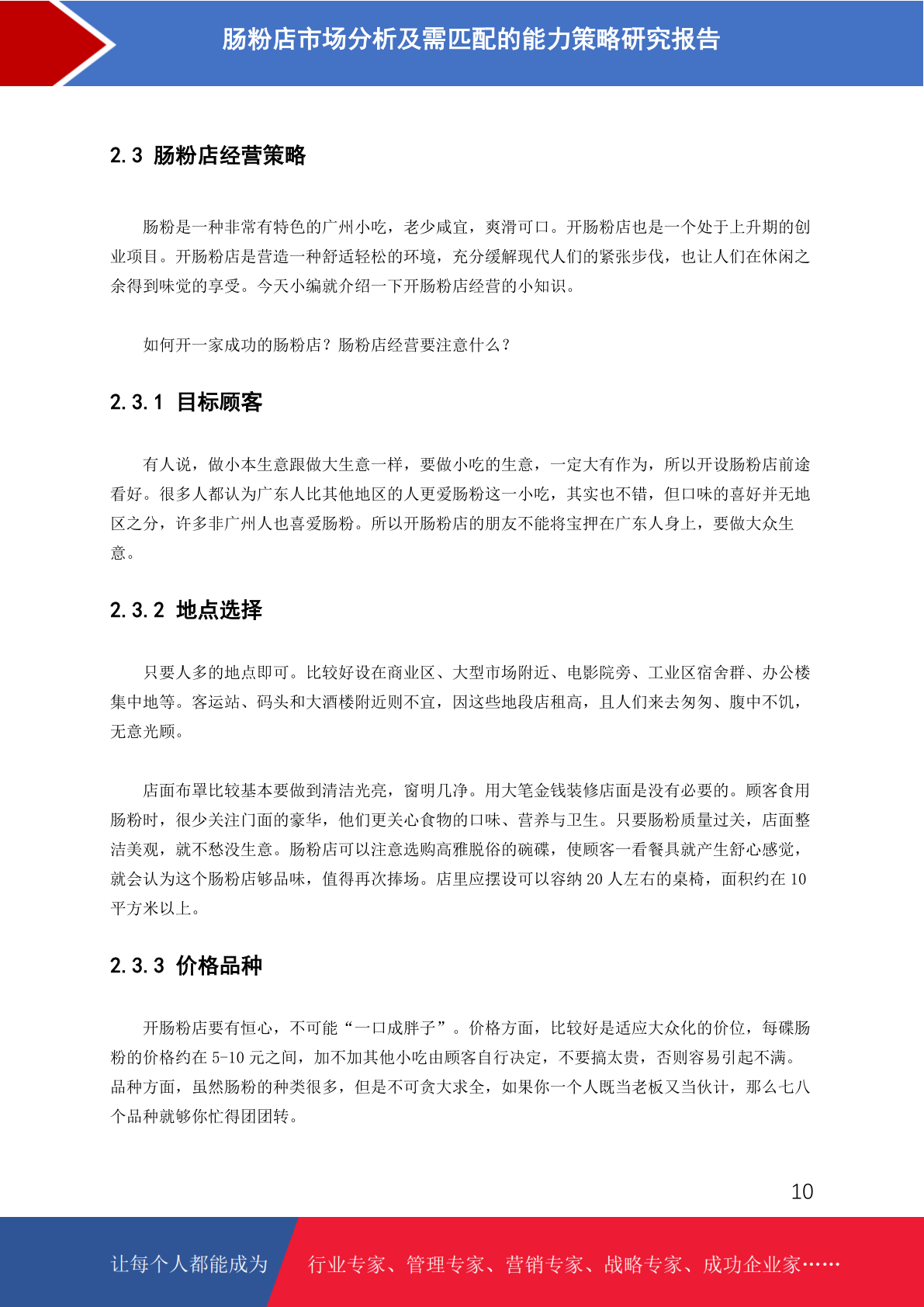 肠粉店市场分析及需匹配的能力策略研究报告

2.3 肠粉店经营策略

肠粉是一种非常有特色的广州小吃，老少咸宜，爽滑可口。开肠粉店也是一个处于上升期的创业项目。开肠粉店是营造一种舒适轻松的环境，充分缓解现代人们的紧张步伐，也让人们在休闲之余得到味觉的享受。今天小编就介绍一下开肠粉店经营的小知识。

如何开一家成功的肠粉店？肠粉店经营要注意什么？

2.3.1 目标顾客

有人说，做小本生意跟做大生意一样，要做小吃的生意，一定大有作为，所以开设肠粉店前途看好。很多人都认为广东人比其他地区的人更爱肠粉这一小吃，其实也不错，但口味的喜好并无地区之分，许多非广州人也喜爱肠粉。所以开肠粉店的朋友不能将宝押在广东人身上，要做大众生意。

2.3.2 地点选择

只要人多的地点即可。比较好设在商业区、大型市场附近、电影院旁、工业区宿舍群、办公楼集中地等。客运站、码头和大酒楼附近则不宜，因这些地段店租高，且人们来去匆匆、腹中不饥，无意光顾。

店面布罩比较基本要做到清洁光亮，窗明几净。用大笔金钱装修店面是没有必要的。顾客食用肠粉时，很少关注门面的豪华，他们更关心食物的口味、营养与卫生。只要肠粉质量过关，店面整洁美观，就不愁没生意。肠粉店可以注意选购高雅脱俗的碗碟，使顾客一看餐具就产生舒心感觉，就会认为这个肠粉店够品味，值得再次捧场。店里应摆设可以容纳 20 人左右的桌椅，面积约在 10 平方米以上。

2.3.3 价格品种

开肠粉店要有恒心，不可能“一口成胖子”。价格方面，比较好是适应大众化的价位，每碟肠粉的价格约在 5-10 元之间，加不加其他小吃由顾客自行决定，不要搞太贵，否则容易引起不满。品种方面，虽然肠粉的种类很多，但是不可贪大求全，如果你一个人既当老板又当伙计，那么七八个品种就够你忙得团团转。

10

让每个人都能成为 行业专家、管理专家、营销专家、战略专家、成功企业家……